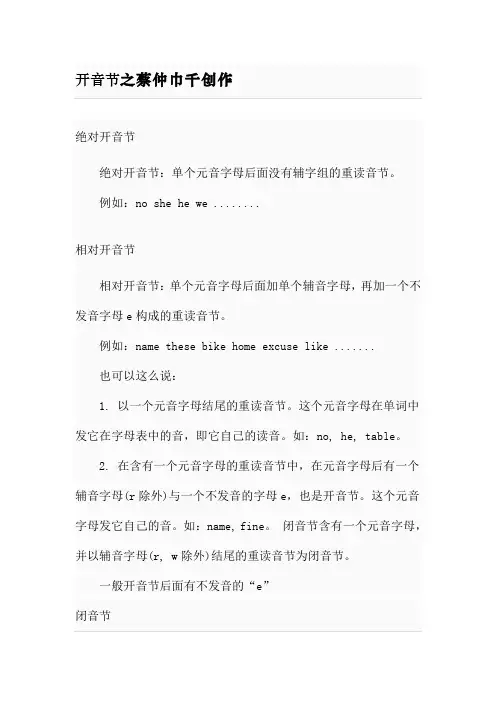 开音节之蔡仲巾千创作

绝对开音节

绝对开音节：单个元音字母后面没有辅字组的重读音节。

例如：no she he we ........

相对开音节

相对开音节：单个元音字母后面加单个辅音字母，再加一个不发音字母 e 构成的重读音节。

例如：name these bike home excuse like .......

也可以这么说：

1. 以一个元音字母结尾的重读音节。这个元音字母在单词中发它在字母表中的音，即它自己的读音。如：no, he, table。

2. 在含有一个元音字母的重读音节中，在元音字母后有一个辅音字母(r 除外)与一个不发音的字母 e，也是开音节。这个元音字母发它自己的音。如：name, fine。 闭音节含有一个元音字母，并以辅音字母(r, w 除外)结尾的重读音节为闭音节。

一般开音节后面有不发音的“e”

闭音节